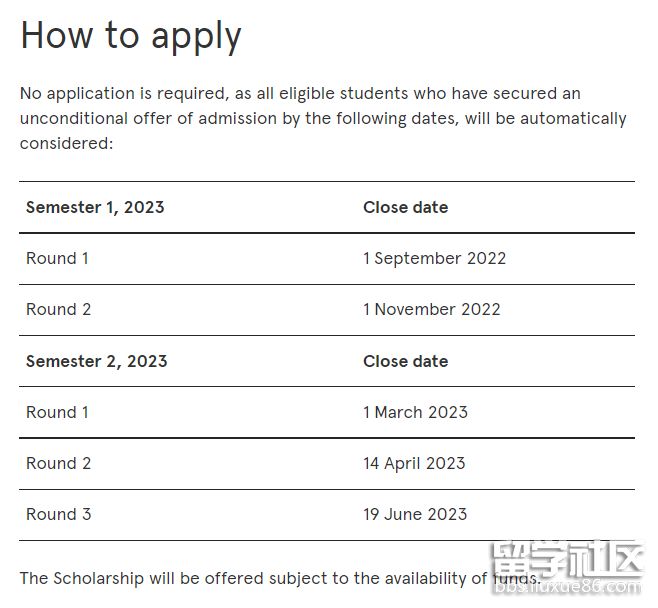 How to apply

No application is required, as all eligible students who have secured an unconditional offer of admission by the following dates, will be automatically considered:

| Semester 1, 2023 | Close date |
|---|---|
| Round 1 | 1 September 2022 |
| Round 2 | 1 November 2022 |
| **Semester 2, 2023** | **Close date** |
| Round 1 | 1 March 2023 |
| Round 2 | 14 April 2023 |
| Round 3 | 19 June 2023 |

The Scholarship will be offered subject to the availability of funds.

留学社区
bbs.liuxue86.com